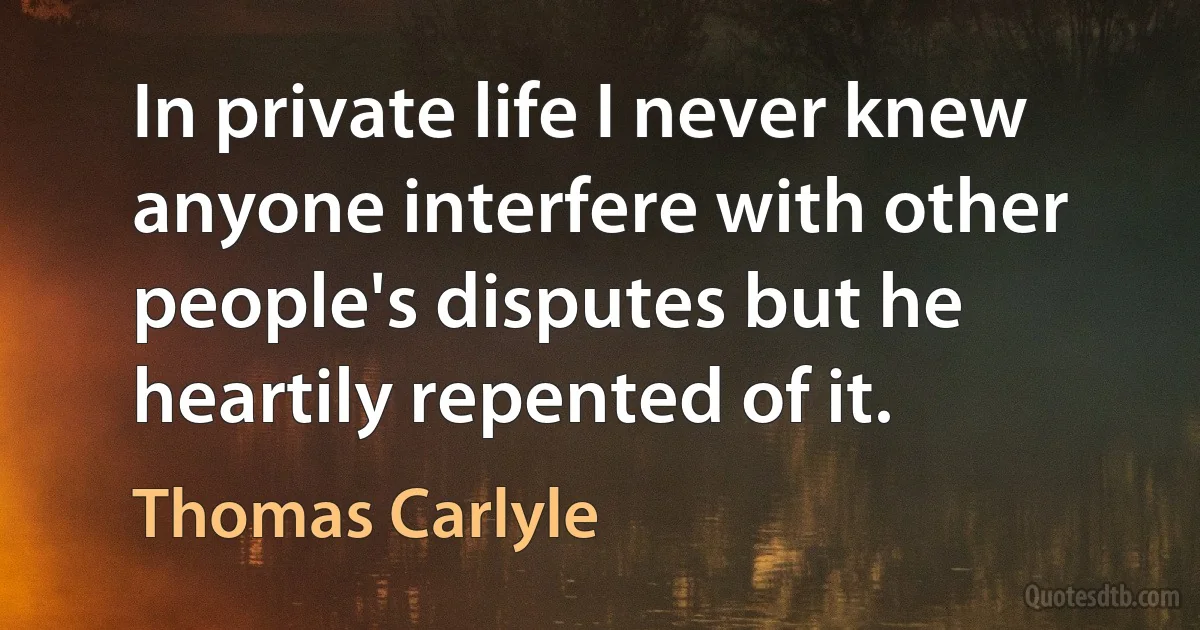 In private life I never knew anyone interfere with other people's disputes but he heartily repented of it.

Thomas Carlyle

Quotesdtb.com